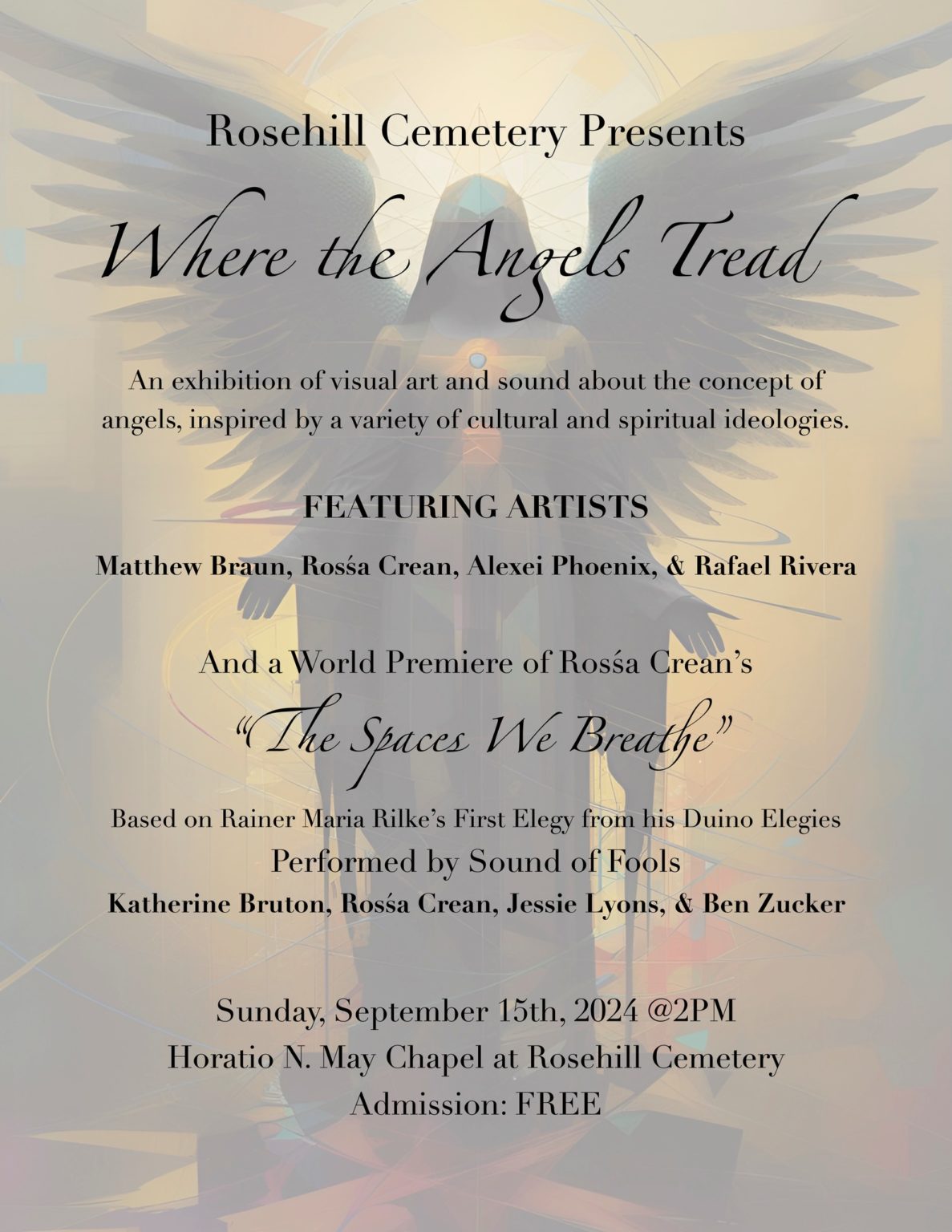 Rosehill Cemetery Presents

Where the Angels Tread

An exhibition of visual art and sound about the concept of angels, inspired by a variety of cultural and spiritual ideologies.

FEATURING ARTISTS

Matthew Braun, Rosśa Crean, Alexei Phoenix, & Rafael Rivera

And a World Premiere of Rosśa Crean's

"The Spaces We Breathe"

Based on Rainer Maria Rilke's First Elegy from his Duino Elegies
Performed by Sound of Fools
Katherine Bruton, Rosśa Crean, Jessie Lyons, & Ben Zucker

Sunday, September 15th, 2024 @2PM
Horatio N. May Chapel at Rosehill Cemetery
Admission: FREE